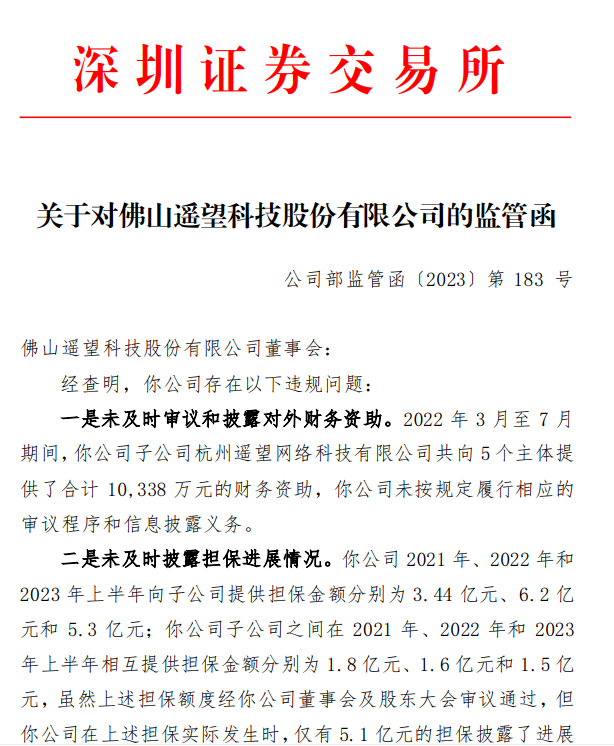 深圳证券交易所

关于对佛山遥望科技股份有限公司的监管函

公司部监管函〔2023〕第 183 号

佛山遥望科技股份有限公司董事会：

经查明，你公司存在以下违规问题：

一是未及时审议和披露对外财务资助。2022 年 3 月至 7 月期间，你公司子公司杭州遥望网络科技有限公司共向 5 个主体提供了合计 10,338 万元的财务资助，你公司未按规定履行相应的审议程序和信息披露义务。

二是未及时披露担保进展情况。你公司 2021 年、2022 年和 2023 年上半年向子公司提供担保金额分别为 3.44 亿元、6.2 亿元和 5.3 亿元；你公司子公司之间在 2021 年、2022 年和 2023 年上半年相互提供担保金额分别为 1.8 亿元、1.6 亿元和 1.5 亿元，虽然上述担保额度经你公司董事会及股东大会审议通过，但你公司在上述担保实际发生时，仅有 5.1 亿元的担保披露了进展